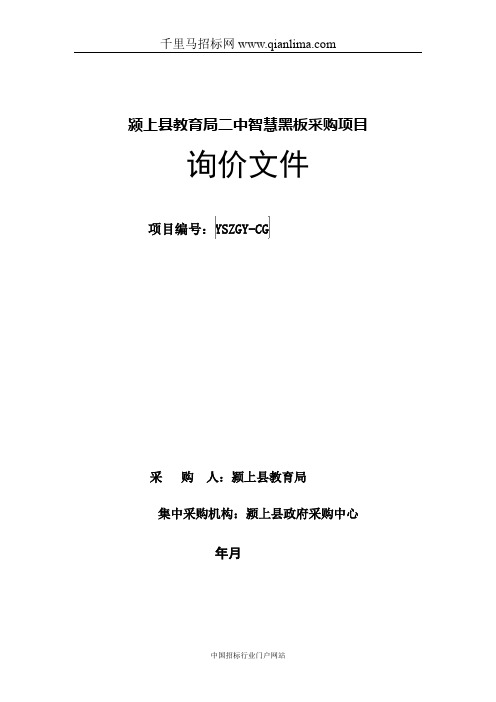 千里马招标网 www.qianlima.com

颍上县教育局二中智慧黑板采购项目

询价文件

项目编号：YSZGY-CG

采 购 人：颍上县教育局

集中采购机构：颍上县政府采购中心

年月

中国招标行业门户网站